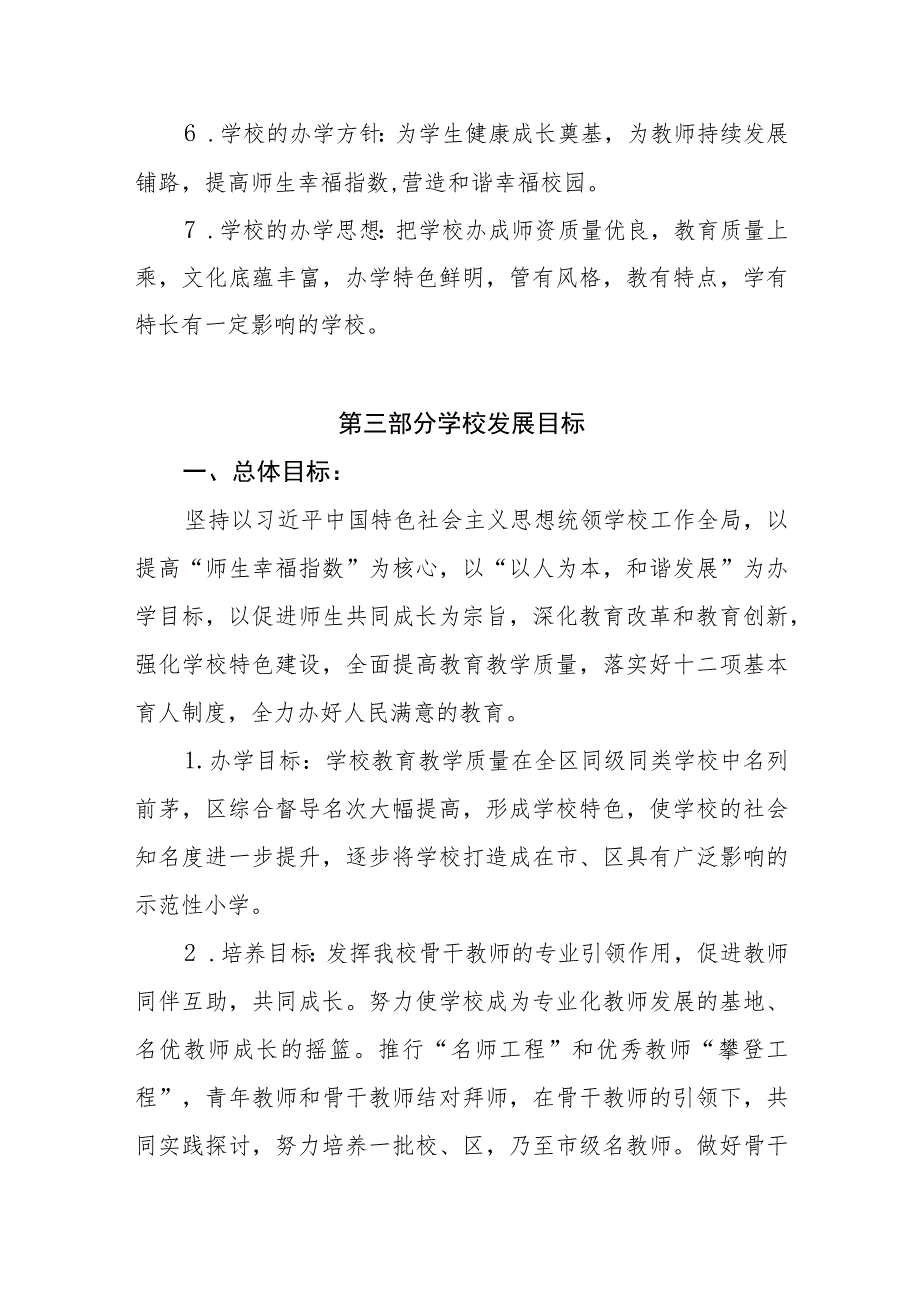 6．学校的办学方针：为学生健康成长奠基，为教师持续发展铺路，提高师生幸福指数，营造和谐幸福校园。

7．学校的办学思想：把学校办成师资质量优良，教育质量上乘，文化底蕴丰富，办学特色鲜明，管有风格，教有特点，学有特长有一定影响的学校。

第三部分学校发展目标

一、总体目标：

坚持以习近平中国特色社会主义思想统领学校工作全局，以提高“师生幸福指数”为核心，以“以人为本，和谐发展”为办学目标，以促进师生共同成长为宗旨，深化教育改革和教育创新，强化学校特色建设，全面提高教育教学质量，落实好十二项基本育人制度，全力办好人民满意的教育。

1.办学目标：学校教育教学质量在全区同级同类学校中名列前茅，区综合督导名次大幅提高，形成学校特色，使学校的社会知名度进一步提升，逐步将学校打造成在市、区具有广泛影响的示范性小学。

2．培养目标：发挥我校骨干教师的专业引领作用，促进教师同伴互助，共同成长。努力使学校成为专业化教师发展的基地、名优教师成长的摇篮。推行“名师工程”和优秀教师“攀登工程”，青年教师和骨干教师结对拜师，在骨干教师的引领下，共同实践探讨，努力培养一批校、区，乃至市级名教师。做好骨干